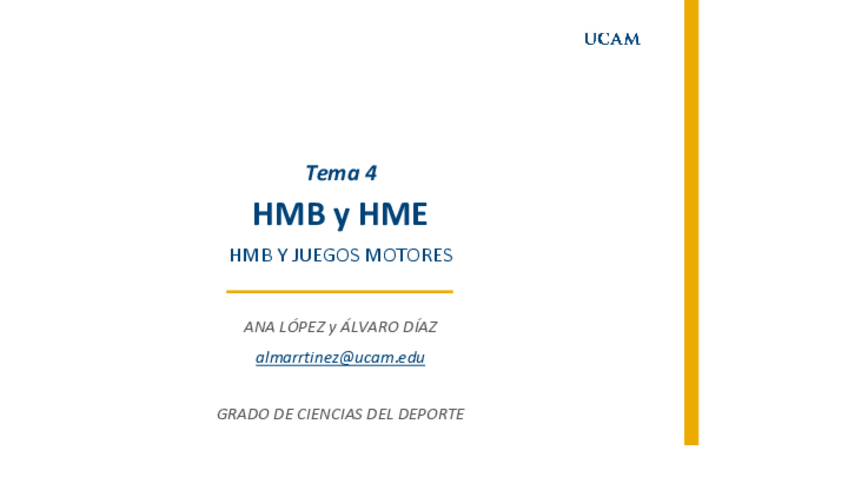 UCAM

Tema 4

HMB y HME

HMB Y JUEGOS MOTORES

ANA LÓPEZ y ÁLVARO DÍAZ

almarrtinez@ucam.edu

GRADO DE CIENCIAS DEL DEPORTE